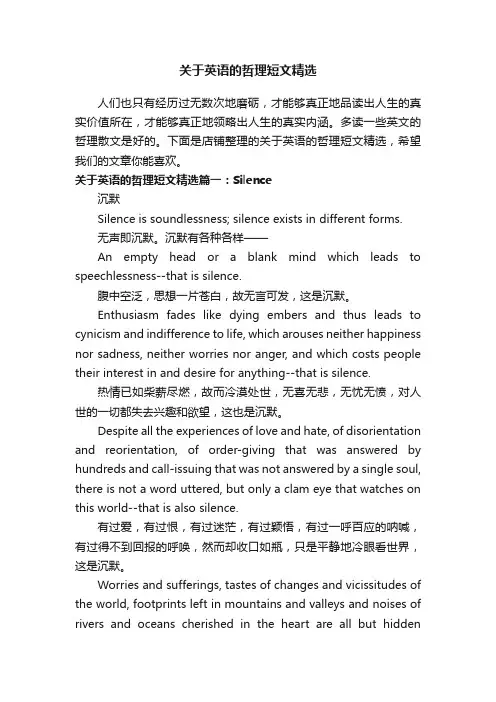 关于英语的哲理短文精选

人们也只有经历过无数次地磨砺，才能够真正地品读出人生的真实价值所在，才能够真正地领略出人生的真实内涵。多读一些英文的哲理散文是好的。下面是店铺整理的关于英语的哲理短文精选，希望我们的文章你能喜欢。

关于英语的哲理短文精选篇一：Silence

沉默

Silence is soundlessness; silence exists in different forms.

无声即沉默。沉默有各种各样——

An empty head or a blank mind which leads to speechlessness--that is silence.

腹中空泛，思想一片苍白，故无言可发，这是沉默。

Enthusiasm fades like dying embers and thus leads to cynicism and indifference to life, which arouses neither happiness nor sadness, neither worries nor anger, and which costs people their interest in and desire for anything--that is silence.

热情已如柴薪尽燃，故而冷漠处世，无喜无悲，无忧无愤，对人世的一切都失去兴趣和欲望，这也是沉默。

Despite all the experiences of love and hate, of disorientation and reorientation, of order-giving that was answered by hundreds and call-issuing that was not answered by a single soul, there is not a word uttered, but only a clam eye that watches on this world--that is also silence.

有过爱，有过恨，有过迷茫，有过颖悟，有过一呼百应的呐喊，有过得不到回报的呼唤，然而却收口如瓶，只是平静地冷眼看世界，这是沉默。

Worries and sufferings, tastes of changes and vicissitudes of the world, footprints left in mountains and valleys and noises of rivers and oceans cherished in the heart are all but hidden